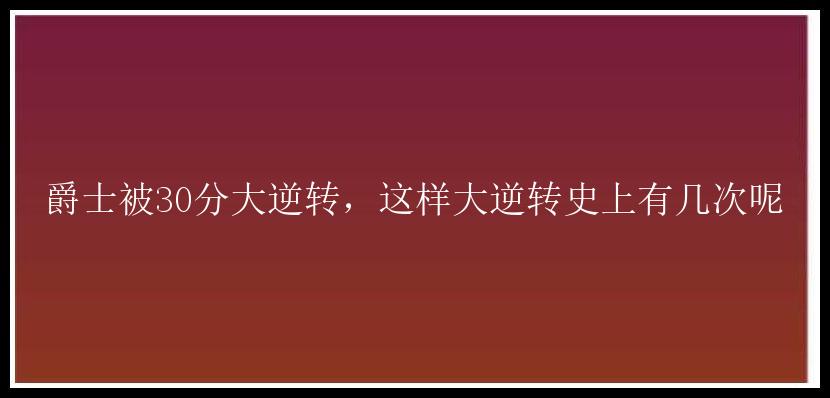 爵士被30分大逆转，这样大逆转史上有几次呢